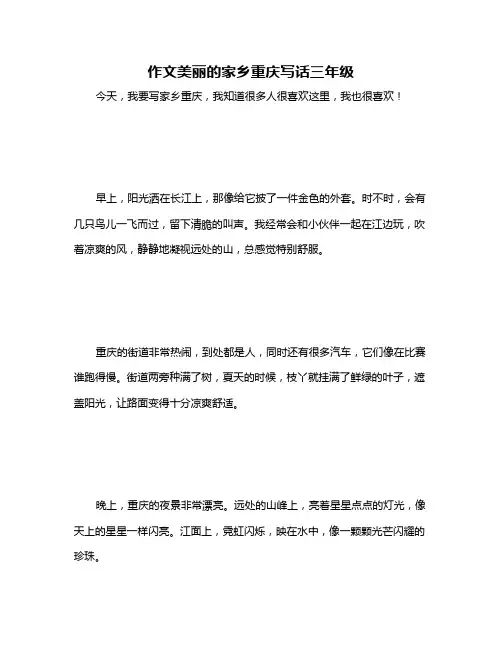 作文美丽的家乡重庆写话三年级

今天，我要写家乡重庆，我知道很多人很喜欢这里，我也很喜欢！

早上，阳光洒在长江上，那像给它披了一件金色的外套。时不时，会有几只鸟儿一飞而过，留下清脆的叫声。我经常会和小伙伴一起在江边玩，吹着凉爽的风，静静地凝视远处的山，总感觉特别舒服。

重庆的街道非常热闹，到处都是人，同时还有很多汽车，它们像在比赛谁跑得慢。街道两旁种满了树，夏天的时候，枝丫就挂满了鲜绿的叶子，遮盖阳光，让路面变得十分凉爽舒适。

晚上，重庆的夜景非常漂亮。远处的山峰上，亮着星星点点的灯光，像天上的星星一样闪亮。江面上，霓虹闪烁，映在水中，像一颗颗光芒闪耀的珍珠。